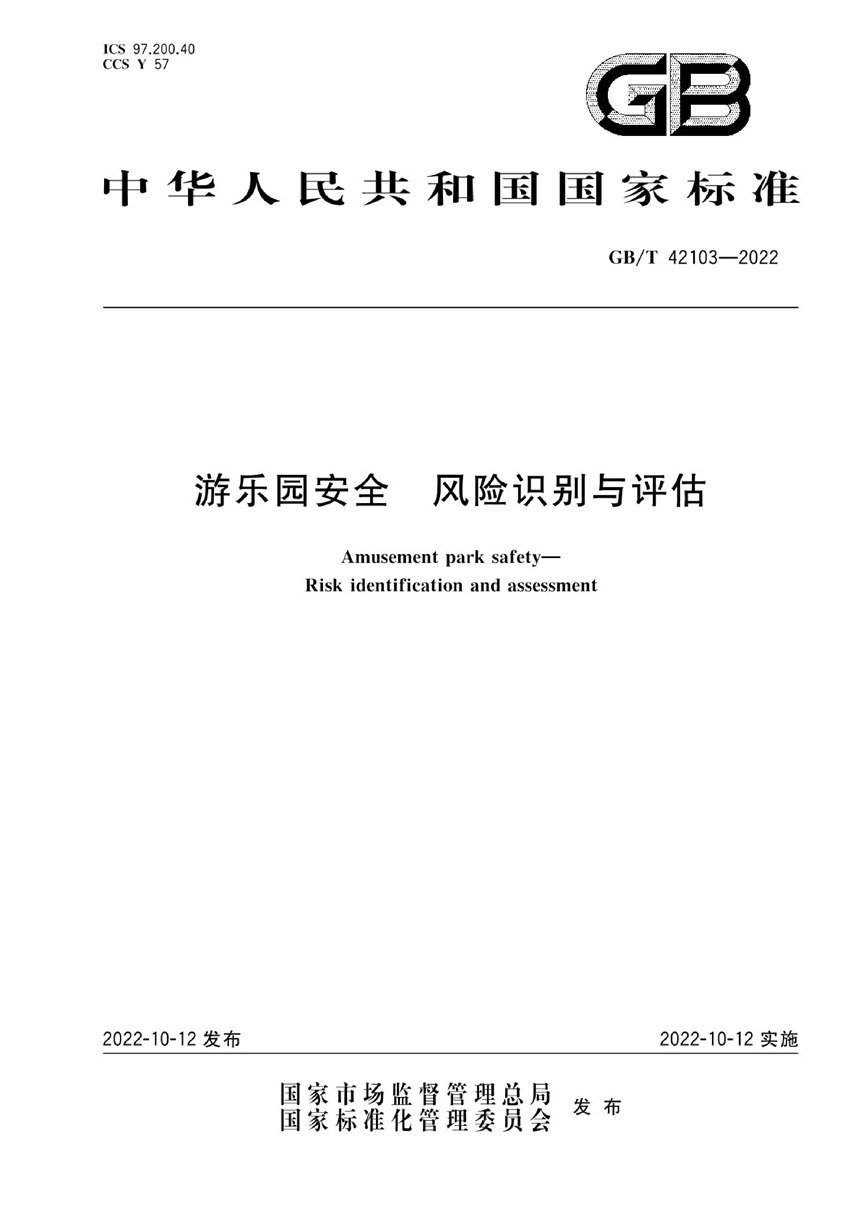 ICS 97.200.40
CCS Y 57

GB

中华人民共和国国家标准

GB/T 42103—2022

游乐园安全　风险识别与评估

Amusement park safety—
Risk identification and assessment

2022-10-12 发布

2022-10-12 实施

国家市场监督管理总局
国家标准化管理委员会
发布